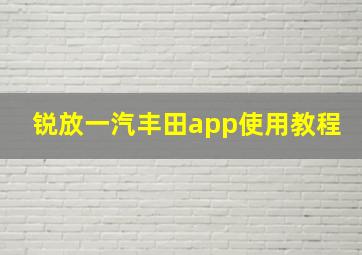 锐放一汽丰田app使用教程